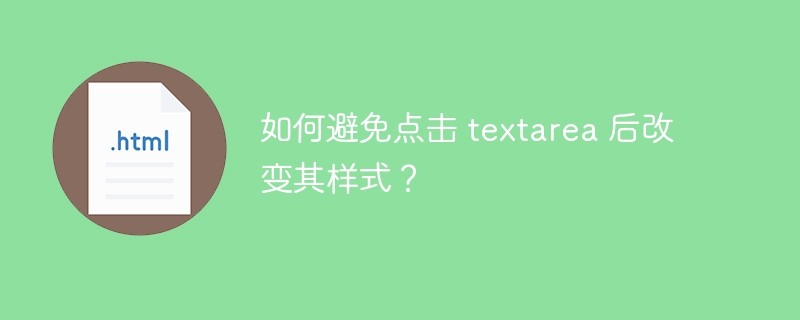 .html

如何避免点击 textarea 后改变其样式？